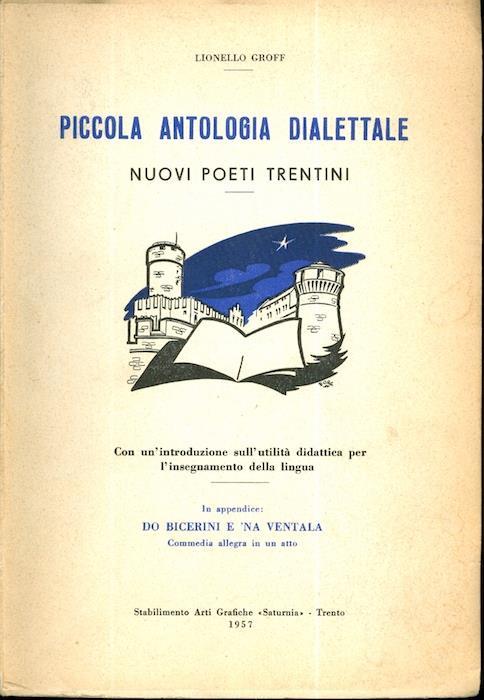 LIONELLO GROFF

PICCOLA ANTOLOGIA DIALETTALE

NUOVI POETI TRENTINI

Con un'introduzione sull'utilità didattica per l'insegnamento della lingua

In appendice:
DO BICERINI E 'NA VENTALA
Commedia allegra in un atto

Stabilimento Arti Grafiche «Saturnia» - Trento
1957